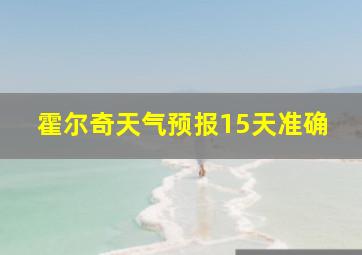 霍尔奇天气预报15天准确